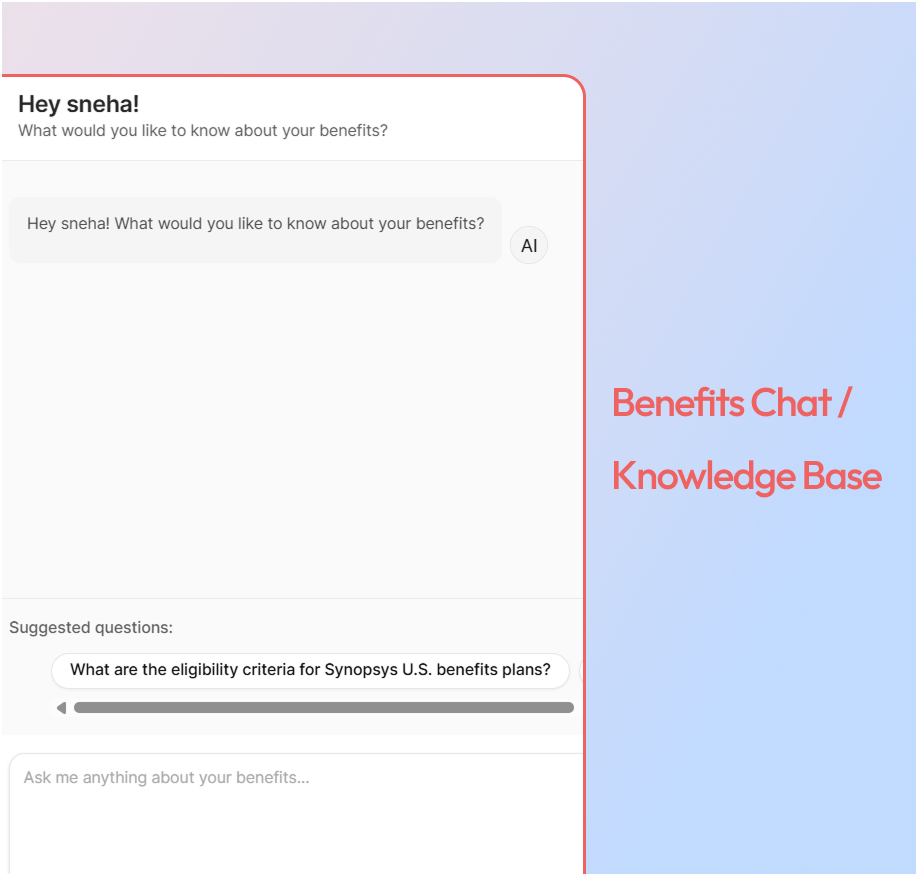 Hey sneha!
What would you like to know about your benefits?

Hey sneha! What would you like to know about your benefits?

AI

Suggested questions:

What are the eligibility criteria for Synopsys U.S. benefits plans?

Ask me anything about your benefits...

Benefits Chat / Knowledge Base